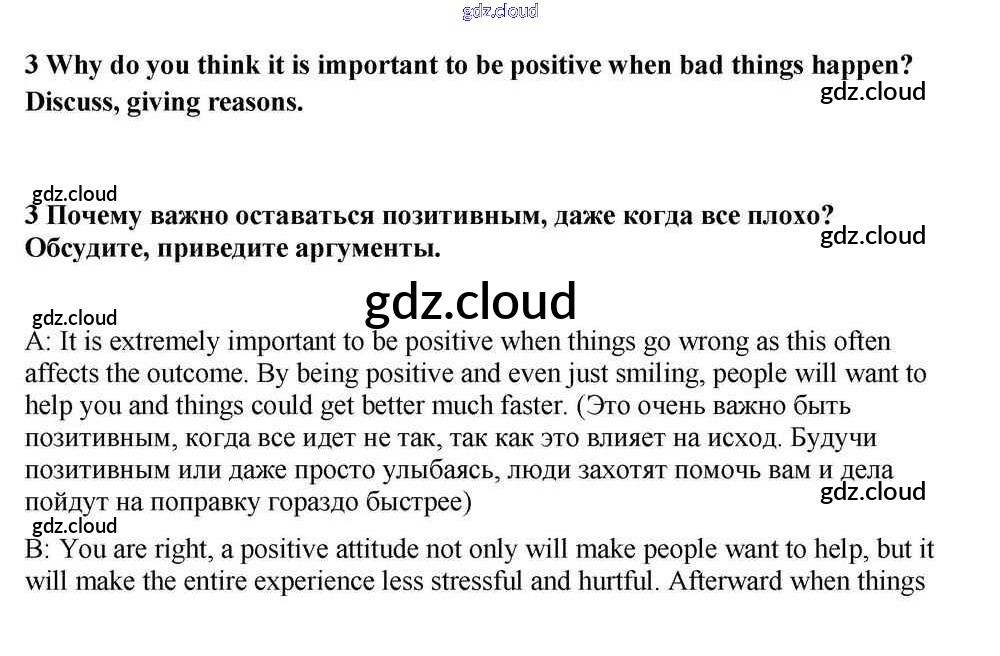 gdz.cloud

3 Why do you think it is important to be positive when bad things happen? Discuss, giving reasons.

gdz.cloud

gdz.cloud

3 Почему важно оставаться позитивным, даже когда все плохо? Обсудите, приведите аргументы.

gdz.cloud

gdz.cloud

gdz.cloud

A: It is extremely important to be positive when things go wrong as this often affects the outcome. By being positive and even just smiling, people will want to help you and things could get better much faster. (Это очень важно быть позитивным, когда все идет не так, так как это влияет на исход. Будучи позитивным или даже просто улыбаясь, люди захотят помочь вам и дела пойдут на поправку гораздо быстрее)

gdz.cloud

gdz.cloud

B: You are right, a positive attitude not only will make people want to help, but it will make the entire experience less stressful and hurtful. Afterward when things